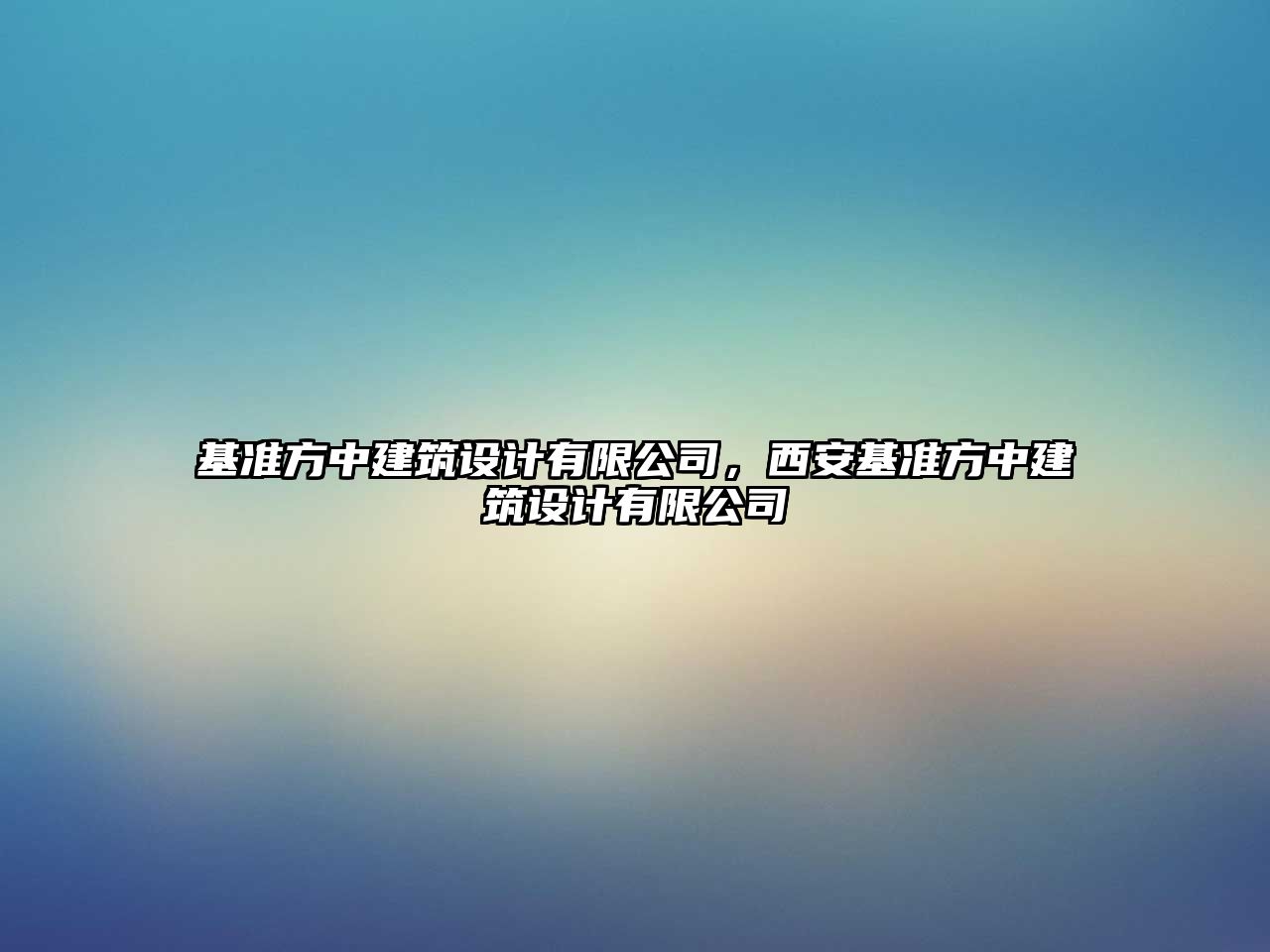 基准方中建筑设计有限公司，西安基准方中建筑设计有限公司